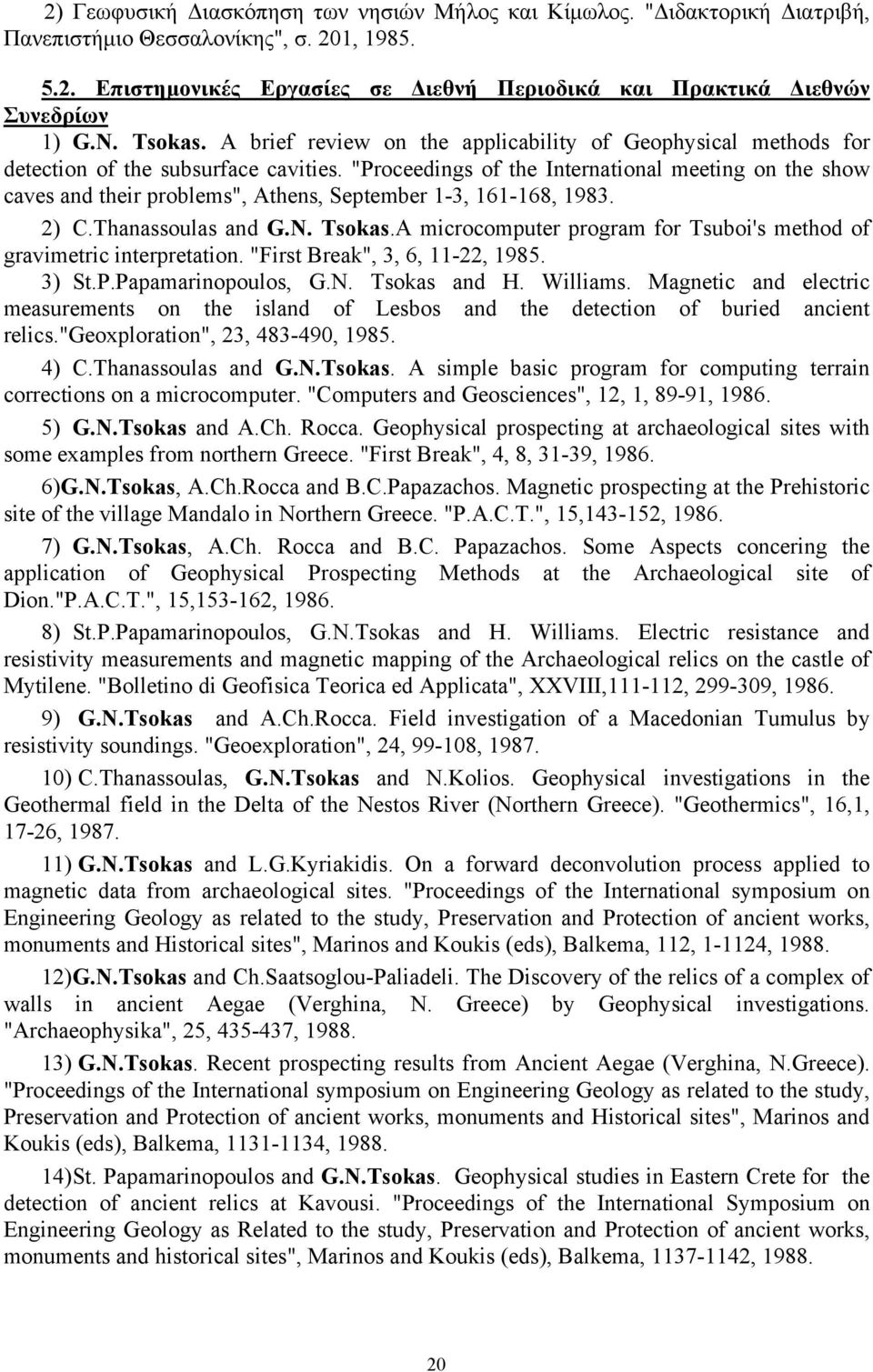 2) Γεωφυσική Διασκόπηση των νησιών Μήλος και Κίμωλος. "Διδακτορική Διατριβή, Πανεπιστήμιο Θεσσαλονίκης", σ. 201, 1985.

5.2. Επιστημονικές Εργασίες σε Διεθνή Περιοδικά και Πρακτικά Διεθνών Συνεδρίων

1) G.N. Tsokas. A brief review on the applicability of Geophysical methods for detection of the subsurface cavities. "Proceedings of the International meeting on the show caves and their problems", Athens, September 1-3, 161-168, 1983.

2) C.Thanassoulas and G.N. Tsokas.A microcomputer program for Tsuboi's method of gravimetric interpretation. "First Break", 3, 6, 11-22, 1985.

3) St.P.Papamarinopoulos, G.N. Tsokas and H. Williams. Magnetic and electric measurements on the island of Lesbos and the detection of buried ancient relics."Geoxploration", 23, 483-490, 1985.

4) C.Thanassoulas and G.N.Tsokas. A simple basic program for computing terrain corrections on a microcomputer. "Computers and Geosciences", 12, 1, 89-91, 1986.

5) G.N.Tsokas and A.Ch. Rocca. Geophysical prospecting at archaeological sites with some examples from northern Greece. "First Break", 4, 8, 31-39, 1986.

6)G.N.Tsokas, A.Ch.Rocca and B.C.Papazachos. Magnetic prospecting at the Prehistoric site of the village Mandalo in Northern Greece. "P.A.C.T.", 15,143-152, 1986.

7) G.N.Tsokas, A.Ch. Rocca and B.C. Papazachos. Some Aspects concering the application of Geophysical Prospecting Methods at the Archaeological site of Dion."P.A.C.T.", 15,153-162, 1986.

8) St.P.Papamarinopoulos, G.N.Tsokas and H. Williams. Electric resistance and resistivity measurements and magnetic mapping of the Archaeological relics on the castle of Mytilene. "Bolletino di Geofisica Teorica ed Applicata", XXVIII,111-112, 299-309, 1986.

9) G.N.Tsokas and A.Ch.Rocca. Field investigation of a Macedonian Tumulus by resistivity soundings. "Geoexploration", 24, 99-108, 1987.

10) C.Thanassoulas, G.N.Tsokas and N.Kolios. Geophysical investigations in the Geothermal field in the Delta of the Nestos River (Northern Greece). "Geothermics", 16,1, 17-26, 1987.

11) G.N.Tsokas and L.G.Kyriakidis. On a forward deconvolution process applied to magnetic data from archaeological sites. "Proceedings of the International symposium on Engineering Geology as related to the study, Preservation and Protection of ancient works, monuments and Historical sites", Marinos and Koukis (eds), Balkema, 112, 1-1124, 1988.

12)G.N.Tsokas and Ch.Saatsoglou-Paliadeli. The Discovery of the relics of a complex of walls in ancient Aegae (Verghina, N. Greece) by Geophysical investigations. "Archaeophysika", 25, 435-437, 1988.

13) G.N.Tsokas. Recent prospecting results from Ancient Aegae (Verghina, N.Greece). "Proceedings of the International symposium on Engineering Geology as related to the study, Preservation and Protection of ancient works, monuments and Historical sites", Marinos and Koukis (eds), Balkema, 1131-1134, 1988.

14)St. Papamarinopoulos and G.N.Tsokas. Geophysical studies in Eastern Crete for the detection of ancient relics at Kavousi. "Proceedings of the International Symposium on Engineering Geology as Related to the study, Preservation and Protection of ancient works, monuments and historical sites", Marinos and Koukis (eds), Balkema, 1137-1142, 1988.

20